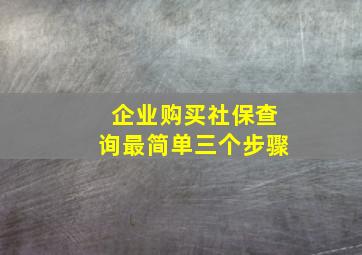 企业购买社保查询最简单三个步骤